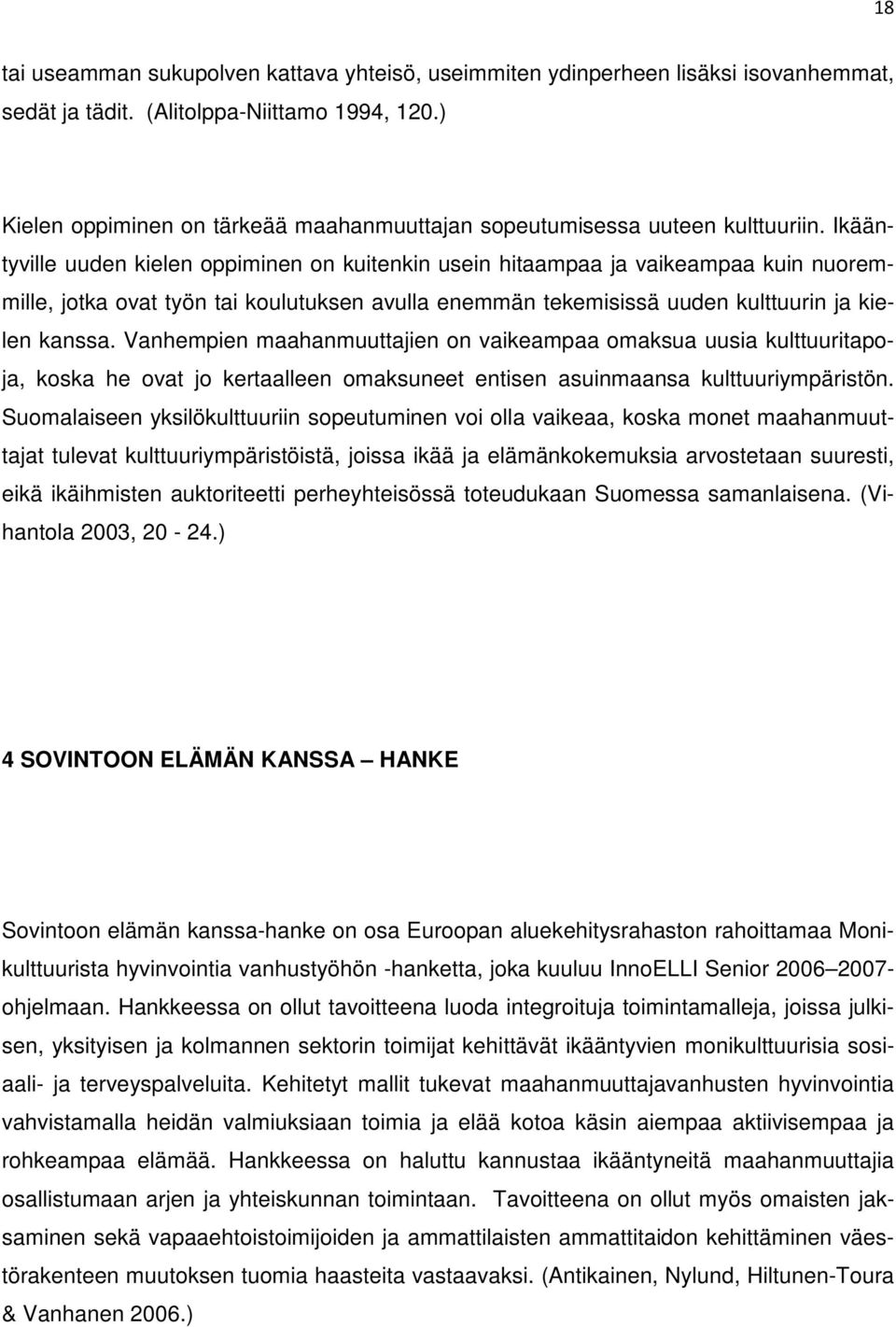 18

tai useamman sukupolven kattava yhteisö, useimmiten ydinperheen lisäksi isovanhemmat, sedät ja tädit. (Alitolppa-Niittamo 1994, 120.)

Kielen oppiminen on tärkeää maahanmuuttajan sopeutumisessa uuteen kulttuuriin. Ikääntyville uuden kielen oppiminen on kuitenkin usein hitaampaa ja vaikeampaa kuin nuoremmille, jotka ovat työn tai koulutuksen avulla enemmän tekemisissä uuden kulttuurin ja kielen kanssa. Vanhempien maahanmuuttajien on vaikeampaa omaksua uusia kulttuuritapoja, koska he ovat jo kertaalleen omaksuneet entisen asuinmaansa kulttuuriympäristön. Suomalaiseen yksilökulttuuriin sopeutuminen voi olla vaikeaa, koska monet maahanmuuttajat tulevat kulttuuriympäristöistä, joissa ikää ja elämänkokemuksia arvostetaan suuresti, eikä ikäihmisten auktoriteetti perheyhteisössä toteudukaan Suomessa samanlaisena. (Vihantola 2003, 20 - 24.)

4 SOVINTOON ELÄMÄN KANSSA – HANKE

Sovintoon elämän kanssa-hanke on osa Euroopan aluekehitysrahaston rahoittamaa Monikulttuurista hyvinvointia vanhustyöhön -hanketta, joka kuuluu InnoELLI Senior 2006–2007-ohjelmaan. Hankkeessa on ollut tavoitteena luoda integroituja toimintamalleja, joissa julkisen, yksityisen ja kolmannen sektorin toimijat kehittävät ikääntyvien monikulttuurisia sosiaali- ja terveyspalveluita. Kehitetyt mallit tukevat maahanmuuttajavanhusten hyvinvointia vahvistamalla heidän valmiuksiaan toimia ja elää kotoa käsin aiempaa aktiivisempaa ja rohkeampaa elämää. Hankkeessa on haluttu kannustaa ikääntyneitä maahanmuuttajia osallistumaan arjen ja yhteiskunnan toimintaan. Tavoitteena on ollut myös omaisten jaksaminen sekä vapaaehtoistoimijoiden ja ammattilaisten ammattitaidon kehittäminen väestörakenteen muutoksen tuomia haasteita vastaavaksi. (Antikainen, Nylund, Hiltunen-Toura & Vanhanen 2006.)